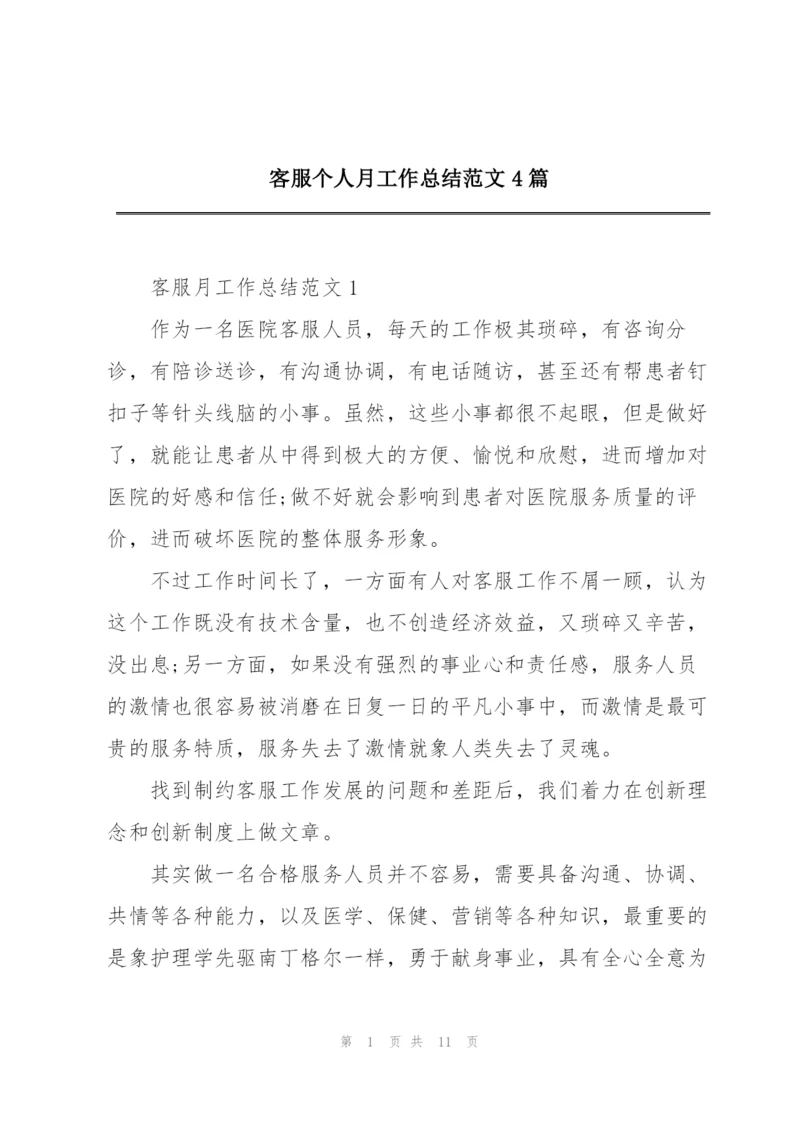 客服个人月工作总结范文4篇

客服月工作总结范文1

作为一名医院客服人员，每天的工作极其琐碎，有咨询分诊，有陪诊送诊，有沟通协调，有电话随访，甚至还有帮患者钉扣子等针头线脑的小事。虽然，这些小事都很不起眼，但是做好了，就能让患者从中得到极大的方便、愉悦和欣慰，进而增加对医院的好感和信任;做不好就会影响到患者对医院服务质量的评价，进而破坏医院的整体服务形象。

不过工作时间长了，一方面有人对客服工作不屑一顾，认为这个工作既没有技术含量，也不创造经济效益，又琐碎又辛苦，没出息;另一方面，如果没有强烈的事业心和责任感，服务人员的激情也很容易被消磨在日复一日的平凡小事中，而激情是最可贵的服务特质，服务失去了激情就象人类失去了灵魂。

找到制约客服工作发展的问题和差距后，我们着力在创新理念和创新制度上做文章。

其实做一名合格服务人员并不容易，需要具备沟通、协调、共情等各种能力，以及医学、保健、营销等各种知识，最重要的是象护理学先驱南丁格尔一样，勇于献身事业，具有全心全意为

第 1 页 共 11 页